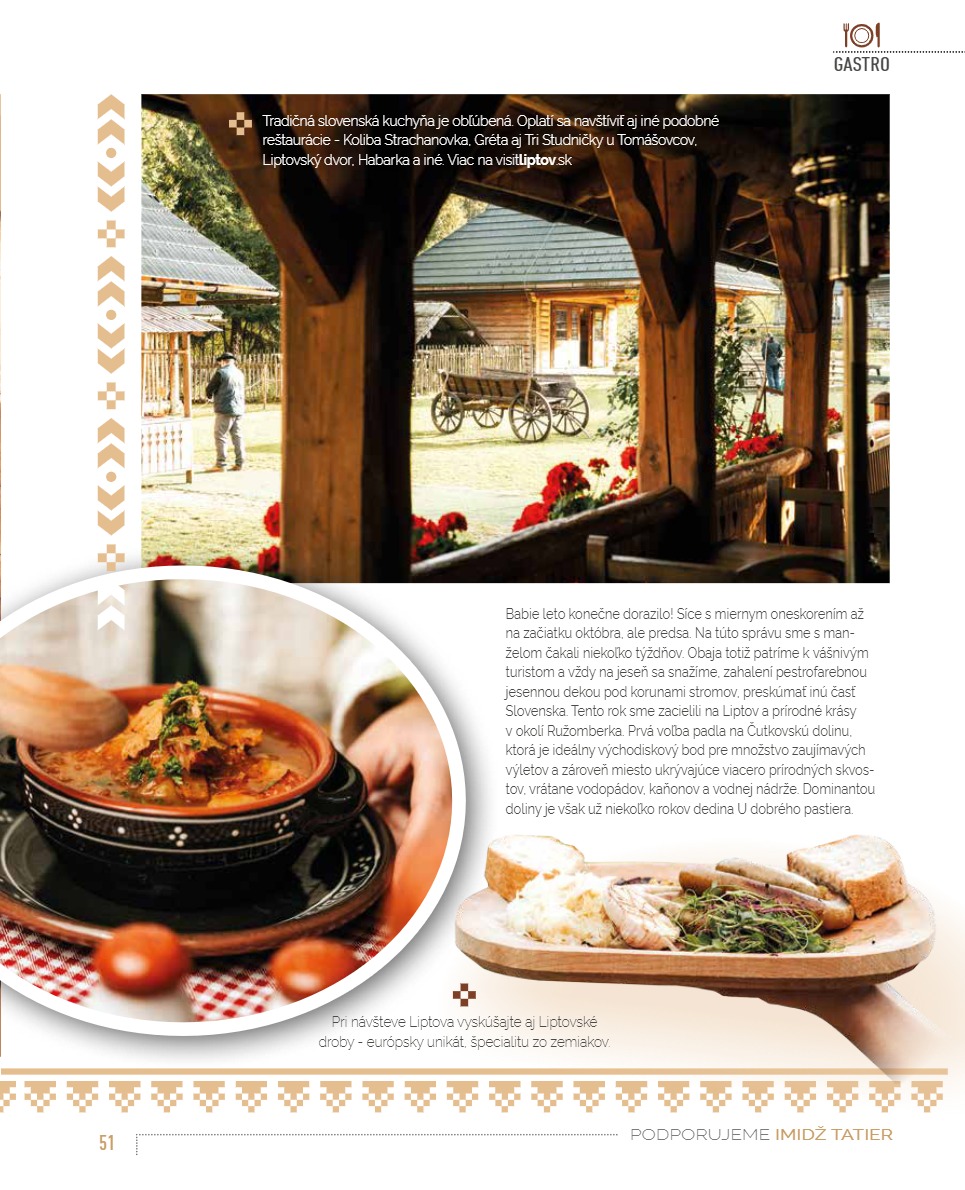 GASTRO

Tradičná slovenská kuchyňa je obľúbená. Oplatí sa navštíviť aj iné podobné reštaurácie - Koliba Strachanovka, Gréta aj Tri Studničky u Tomášovcov, Liptovský dvor, Habarka a iné. Viac na visitliptov.sk

Babie leto konečne dorazilo! Síce s miernym oneskorením až na začiatku októbra, ale predsa. Na túto správu sme s manželom čakali niekoľko týždňov. Obaja totiž patríme k vášnivým turistom a vždy na jeseň sa snažíme, zahalení pestrofarebnou jesennou dekou pod korunami stromov, preskúmať inú časť Slovenska. Tento rok sme zacielili na Liptov a prírodné krásy v okolí Ružomberka. Prvá voľba padla na Čutkovskú dolinu, ktorá je ideálny východiskový bod pre množstvo zaujímavých výletov a zároveň miesto ukrývajúce viacero prírodných skvostov, vrátane vodopádov, kaňonov a vodnej nádrže. Dominantou doliny je však už niekoľko rokov dedina U dobrého pastiera.

Pri návšteve Liptova vyskúšajte aj Liptovské droby - európsky unikát, špecialitu zo zemiakov.

51

PODPORUJEME IMIDŽ TATIER